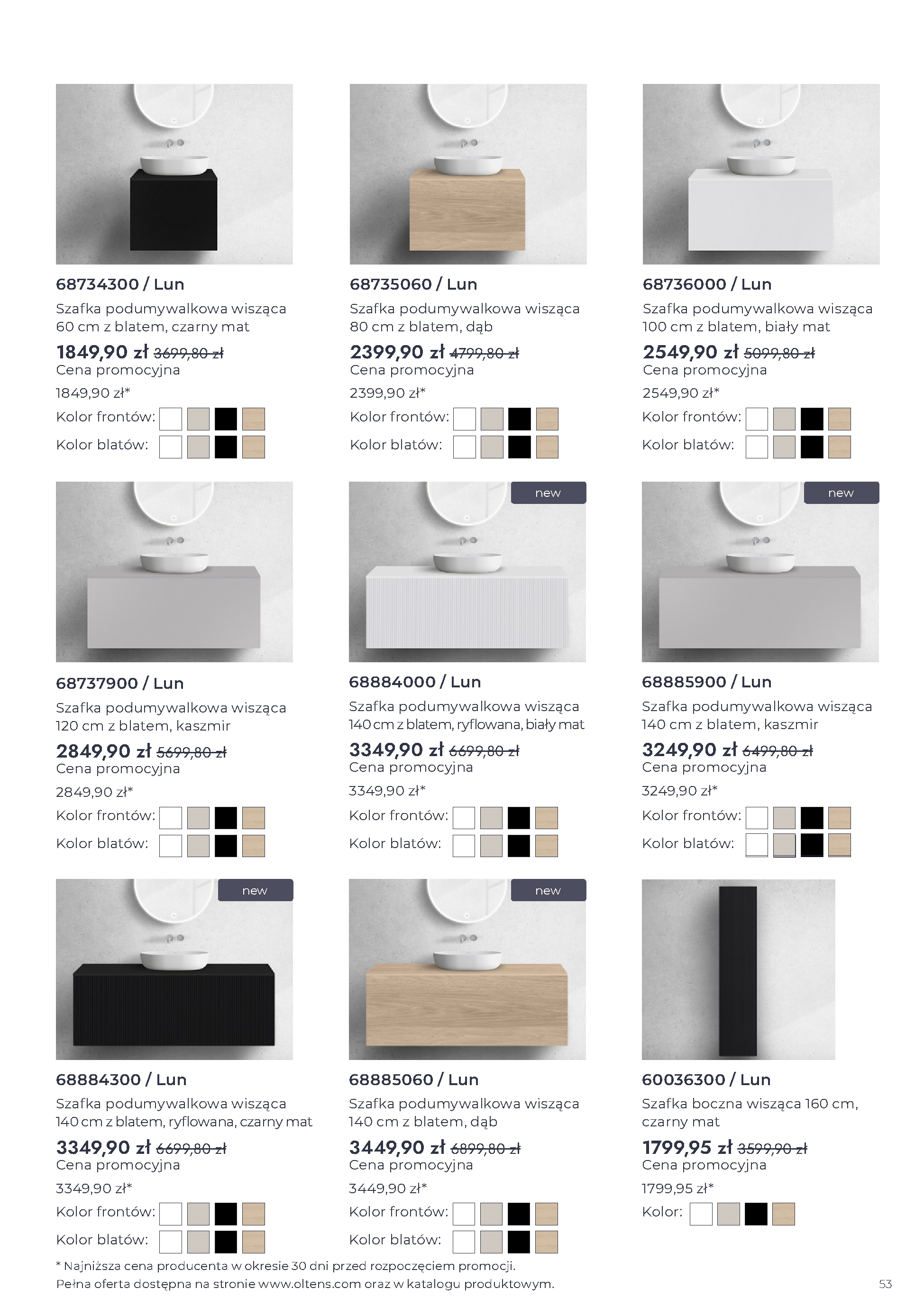 68734300 / Lun

Szafka podumywalkowa wisząca 60 cm z blatem, czarny mat

1849,90 zł 3699,80 zł
Cena promocyjna
1849,90 zł*

Kolor frontów:
Kolor blatów:

68735060 / Lun

Szafka podumywalkowa wisząca 80 cm z blatem, dąb

2399,90 zł 4799,80 zł
Cena promocyjna
2399,90 zł*

Kolor frontów:
Kolor blatów:

68736000 / Lun

Szafka podumywalkowa wisząca 100 cm z blatem, biały mat

2549,90 zł 5099,80 zł
Cena promocyjna
2549,90 zł*

Kolor frontów:
Kolor blatów:

68737900 / Lun

Szafka podumywalkowa wisząca 120 cm z blatem, kaszmir

2849,90 zł 5699,80 zł
Cena promocyjna
2849,90 zł*

Kolor frontów:
Kolor blatów:

new

68884000 / Lun

Szafka podumywalkowa wisząca 140 cm z blatem, ryflowana, biały mat

3349,90 zł 6699,80 zł
Cena promocyjna
3349,90 zł*

Kolor frontów:
Kolor blatów:

new

68885900 / Lun

Szafka podumywalkowa wisząca 140 cm z blatem, kaszmir

3249,90 zł 6499,80 zł
Cena promocyjna
3249,90 zł*

Kolor frontów:
Kolor blatów:

new

68884300 / Lun

Szafka podumywalkowa wisząca 140 cm z blatem, ryflowana, czarny mat

3349,90 zł 6699,80 zł
Cena promocyjna
3349,90 zł*

Kolor frontów:
Kolor blatów:

new

68885060 / Lun

Szafka podumywalkowa wisząca 140 cm z blatem, dąb

3449,90 zł 6899,80 zł
Cena promocyjna
3449,90 zł*

Kolor frontów:
Kolor blatów:

60036300 / Lun

Szafka boczna wisząca 160 cm, czarny mat

1799,95 zł 3599,90 zł
Cena promocyjna
1799,95 zł*

Kolor:

* Najniższa cena producenta w okresie 30 dni przed rozpoczęciem promocji.
Pełna oferta dostępna na stronie www.oltens.com oraz w katalogu produktowym.

53